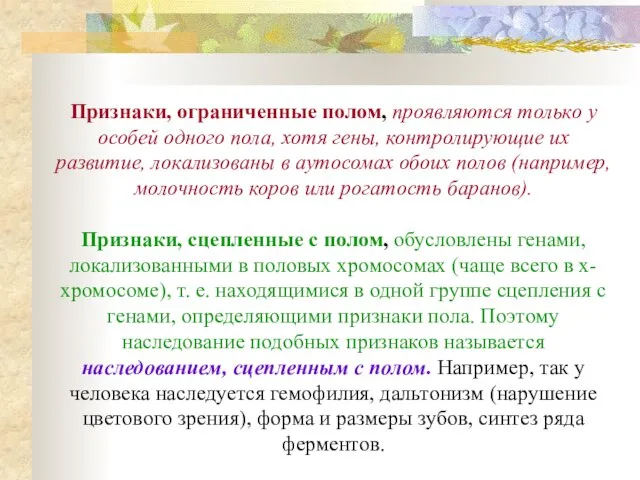 Признаки, ограниченные полом, проявляются только у особей одного пола, хотя гены, контролирующие их развитие, локализованы в аутосомах обоих полов (например, молочность коров или рогатость баранов).

Признаки, сцепленные с полом, обусловлены генами, локализованными в половых хромосомах (чаще всего в х-хромосоме), т. е. находящимися в одной группе сцепления с генами, определяющими признаки пола. Поэтому наследование подобных признаков называется наследованием, сцепленным с полом. Например, так у человека наследуется гемофилия, дальтонизм (нарушение цветового зрения), форма и размеры зубов, синтез ряда ферментов.